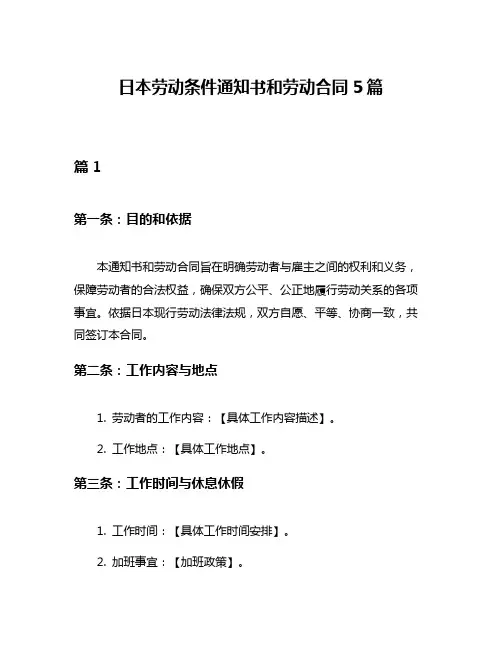 日本劳动条件通知书和劳动合同 5 篇

篇 1

第一条：目的和依据

本通知书和劳动合同旨在明确劳动者与雇主之间的权利和义务，保障劳动者的合法权益，确保双方公平、公正地履行劳动关系的各项事宜。依据日本现行劳动法律法规，双方自愿、平等、协商一致，共同签订本合同。

第二条：工作内容与地点

1. 劳动者的工作内容：【具体工作内容描述】。

2. 工作地点：【具体工作地点】。

第三条：工作时间与休息休假

1. 工作时间：【具体工作时间安排】。

2. 加班事宜：【加班政策】。